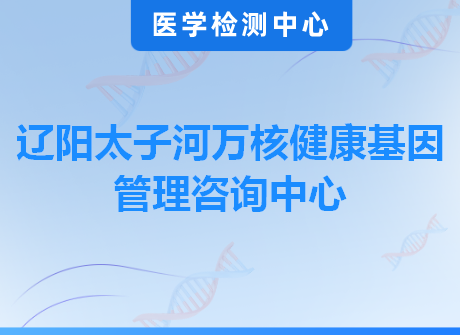 医学检测中心

辽阳太子河万核健康基因管理咨询中心